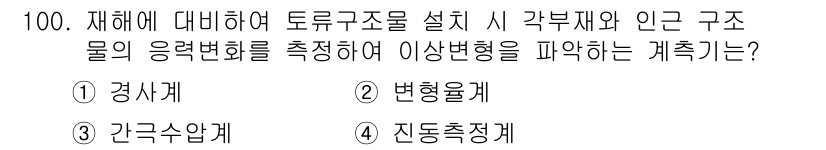 100. 재해에 대비하여 토류구조물 설치 시 각부재와 인근 구조물의 응력변화를 측정하여 이상변형을 파악하는 계측기는?

① 경사계
② 변형율계
③ 간극수압계
④ 진동측정계